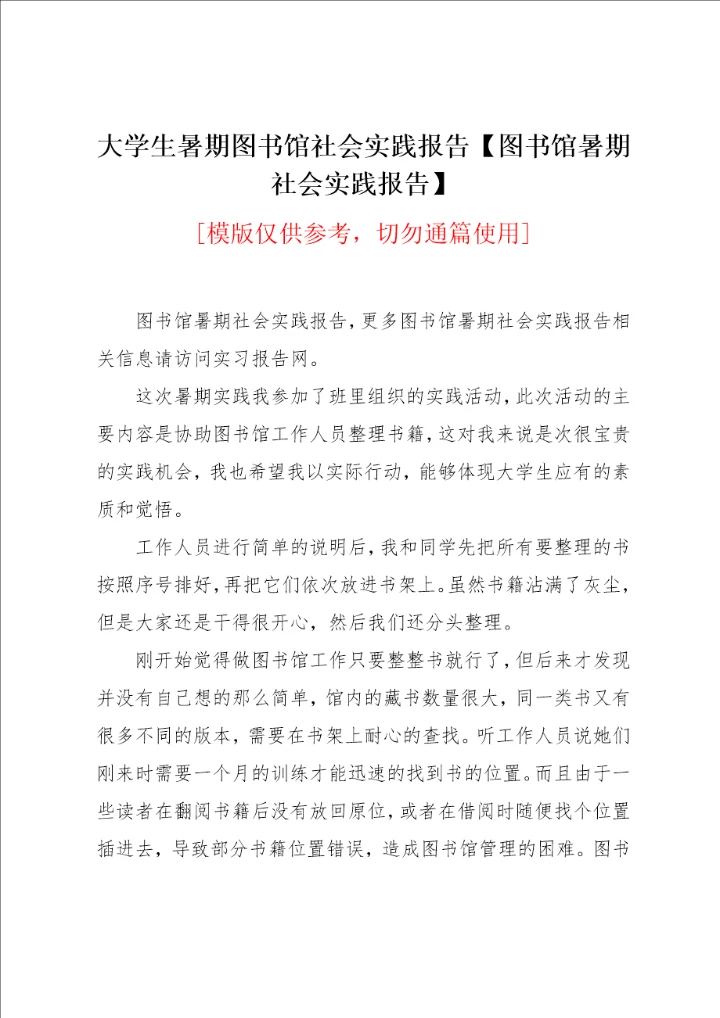 大学生暑期图书馆社会实践报告【图书馆暑期社会实践报告】

[模版仅供参考，切勿通篇使用]

图书馆暑期社会实践报告，更多图书馆暑期社会实践报告相关信息请访问实习报告网。

这次暑期实践我参加了班里组织的实践活动，此次活动的主要内容是协助图书馆工作人员整理书籍，这对我来说是次很宝贵的实践机会，我也希望我以实际行动，能够体现大学生应有的素质和觉悟。

工作人员进行简单的说明后，我和同学先把所有要整理的书按照序号排好，再把它们依次放进书架上。虽然书籍沾满了灰尘，但是大家还是干得很开心，然后我们还分头整理。

刚开始觉得做图书馆工作只要整整书就行了，但后来才发现并没有自己想的那么简单，馆内的藏书数量很大，同一类书又有很多不同的版本，需要在书架上耐心的查找。听工作人员说她们刚来时需要一个月的训练才能迅速的找到书的位置。而且由于一些读者在翻阅书籍后没有放回原位，或者在借阅时随便找个位置插进去，导致部分书籍位置错误，造成图书馆管理的困难。图书